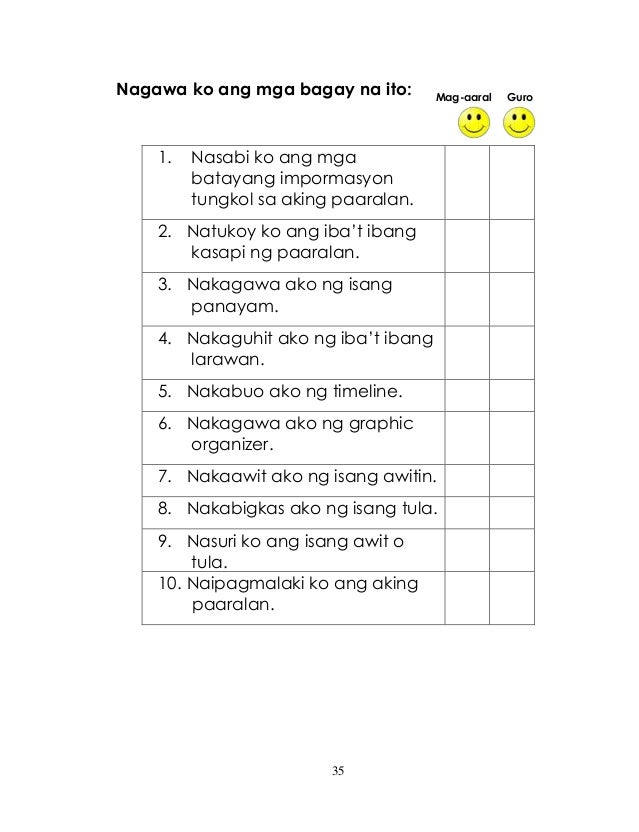 Nagawa ko ang mga bagay na ito:

| | Mag-aaral | Guro |
|---|---|---|
| 1. Nasabi ko ang mga batayang impormasyon tungkol sa aking paaralan. | | |
| 2. Natukoy ko ang iba't ibang kasapi ng paaralan. | | |
| 3. Nakagawa ako ng isang panayam. | | |
| 4. Nakaguhit ako ng iba't ibang larawan. | | |
| 5. Nakabuo ako ng timeline. | | |
| 6. Nakagawa ako ng graphic organizer. | | |
| 7. Nakaawit ako ng isang awitin. | | |
| 8. Nakabigkas ako ng isang tula. | | |
| 9. Nasuri ko ang isang awit o tula. | | |
| 10. Naipagmalaki ko ang aking paaralan. | | |

35